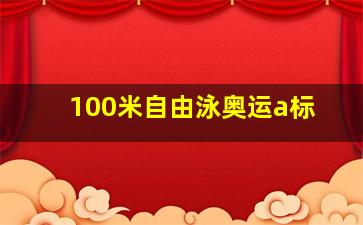 100米自由泳奥运a标